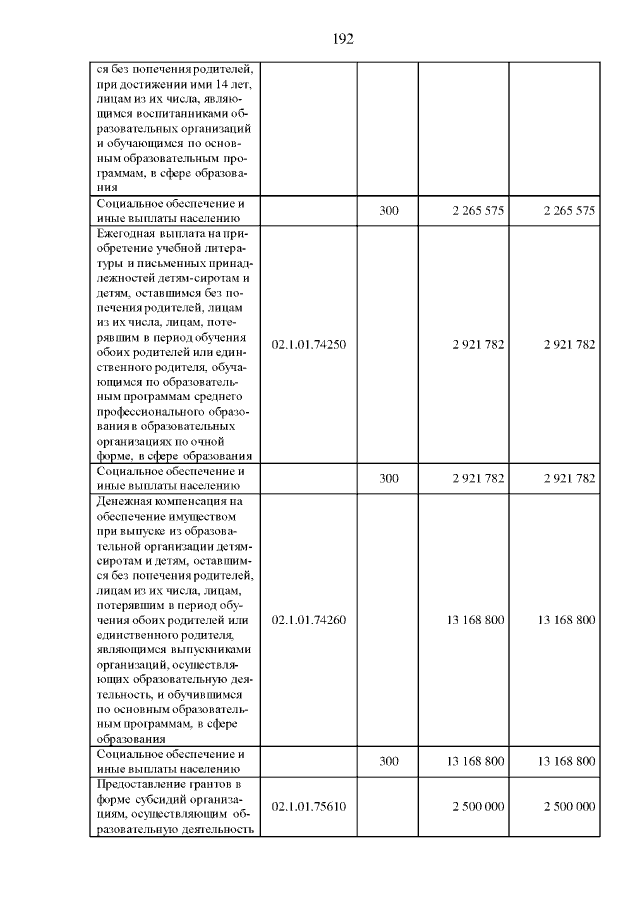 192

|  |  |  |  |  |
|---|---|---|---|---|
| ся без попечения родителей, при достижении ими 14 лет, лицам из их числа, являющимся воспитанниками образовательных организаций и обучающимся по основным образовательным программам, в сфере образования |  |  |  |  |
| Социальное обеспечение и иные выплаты населению |  | 300 | 2 265 575 | 2 265 575 |
| Ежегодная выплата на приобретение учебной литературы и письменных принадлежностей детям-сиротам и детям, оставшимся без попечения родителей, лицам из их числа, лицам, потерявшим в период обучения обоих родителей или единственного родителя, обучающимся по образовательным программам среднего профессионального образования в образовательных организациях по очной форме, в сфере образования | 02.1.01.74250 |  | 2 921 782 | 2 921 782 |
| Социальное обеспечение и иные выплаты населению |  | 300 | 2 921 782 | 2 921 782 |
| Денежная компенсация на обеспечение имуществом при выпуске из образовательной организации детям-сиротам и детям, оставшимся без попечения родителей, лицам из их числа, лицам, потерявшим в период обучения обоих родителей или единственного родителя, являющимся выпускниками организаций, осуществляющих образовательную деятельность, и обучившимся по основным образовательным программам, в сфере образования | 02.1.01.74260 |  | 13 168 800 | 13 168 800 |
| Социальное обеспечение и иные выплаты населению |  | 300 | 13 168 800 | 13 168 800 |
| Предоставление грантов в форме субсидий организациям, осуществляющим образовательную деятельность | 02.1.01.75610 |  | 2 500 000 | 2 500 000 |